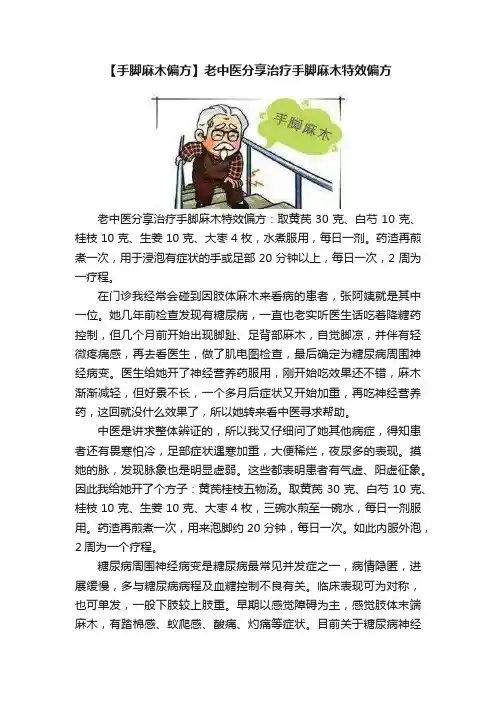 【手脚麻木偏方】老中医分享治疗手脚麻木特效偏方

手脚麻木

老中医分享治疗手脚麻木特效偏方：取黄芪 30 克、白芍 10 克、桂枝 10 克、生姜 10 克、大枣 4 枚，水煮服用，每日一剂。药渣再煎煮一次，用于浸泡有症状的手或足部 20 分钟以上，每日一次，2 周为一疗程。

在门诊我经常会碰到因肢体麻木来看病的患者，张阿姨就是其中一位。她几年前检查发现有糖尿病，一直也老实听医生话吃着降糖药控制，但几个月前开始出现脚趾、足背部麻木，自觉脚凉，并伴有轻微疼痛感，再去看医生，做了肌电图检查，最后确定为糖尿病周围神经病变。医生给她开了神经营养药服用，刚开始吃效果还不错，麻木渐渐减轻，但好景不长，一个多月后症状又开始加重，再吃神经营养药，这回就没什么效果了，所以她转来看中医寻求帮助。

中医是讲求整体辨证的，所以我又仔细问了她其他病症，得知患者还有畏寒怕冷，足部症状遇寒加重，大便稀烂，夜尿多的表现。摸她的脉，发现脉象也是明显虚弱。这些都表明患者有气虚、阳虚征象。因此我给她开了个方子：黄芪桂枝五物汤。取黄芪 30 克、白芍 10 克、桂枝 10 克、生姜 10 克、大枣 4 枚，三碗水煎至一碗水，每日一剂服用。药渣再煎煮一次，用来泡脚约 20 分钟，每日一次。如此内服外泡，2 周为一个疗程。

糖尿病周围神经病变是糖尿病最常见并发症之一，病情隐匿，进展缓慢，多与糖尿病病程及血糖控制不良有关。临床表现可为对称，也可单发，一般下肢较上肢重。早期以感觉障碍为主，感觉肢体末端麻木，有踏棉感、蚁爬感、酸痛、灼痛等症状。目前关于糖尿病神经